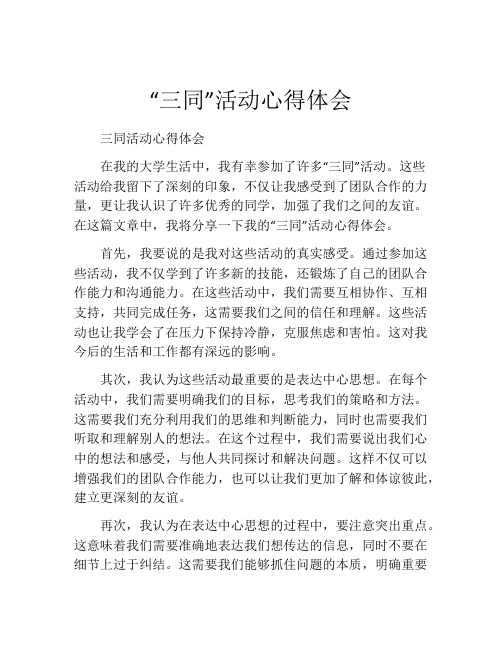 “三同”活动心得体会

三同活动心得体会

在我的大学生活中，我有幸参加了许多“三同”活动。这些活动给我留下了深刻的印象，不仅让我感受到了团队合作的力量，更让我认识了许多优秀的同学，加强了我们之间的友谊。在这篇文章中，我将分享一下我的“三同”活动心得体会。

首先，我要说的是我对这些活动的真实感受。通过参加这些活动，我不仅学到了许多新的技能，还锻炼了自己的团队合作能力和沟通能力。在这些活动中，我们需要互相协作、互相支持，共同完成任务，这需要我们之间的信任和理解。这些活动也让我学会了在压力下保持冷静，克服焦虑和害怕。这对我今后的生活和工作都有深远的影响。

其次，我认为这些活动最重要的是表达中心思想。在每个活动中，我们需要明确我们的目标，思考我们的策略和方法。这需要我们充分利用我们的思维和判断能力，同时也需要我们听取和理解别人的想法。在这个过程中，我们需要说出我们心中的想法和感受，与他人共同探讨和解决问题。这样不仅可以增强我们的团队合作能力，也可以让我们更加了解和体谅彼此，建立更深刻的友谊。

再次，我认为在表达中心思想的过程中，要注意突出重点。这意味着我们需要准确地表达我们想传达的信息，同时不要在细节上过于纠结。这需要我们能够抓住问题的本质，明确重要